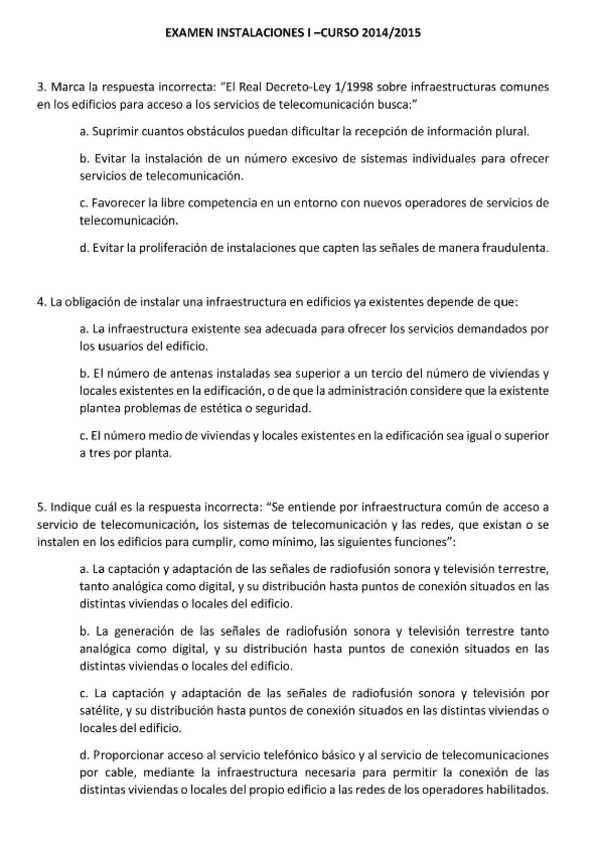 EXAMEN INSTALACIONES I –CURSO 2014/2015

3. Marca la respuesta incorrecta: "El Real Decreto-Ley 1/1998 sobre infraestructuras comunes en los edificios para acceso a los servicios de telecomunicación busca:"

a. Suprimir cuantos obstáculos puedan dificultar la recepción de información plural.

b. Evitar la instalación de un número excesivo de sistemas individuales para ofrecer servicios de telecomunicación.

c. Favorecer la libre competencia en un entorno con nuevos operadores de servicios de telecomunicación.

d. Evitar la proliferación de instalaciones que capten las señales de manera fraudulenta.

4. La obligación de instalar una infraestructura en edificios ya existentes depende de que:

a. La infraestructura existente sea adecuada para ofrecer los servicios demandados por los usuarios del edificio.

b. El número de antenas instaladas sea superior a un tercio del número de viviendas y locales existentes en la edificación, o de que la administración considere que la existente plantea problemas de estética o seguridad.

c. El número medio de viviendas y locales existentes en la edificación sea igual o superior a tres por planta.

5. Indique cuál es la respuesta incorrecta: "Se entiende por infraestructura común de acceso a servicio de telecomunicación, los sistemas de telecomunicación y las redes, que existan o se instalen en los edificios para cumplir, como mínimo, las siguientes funciones":

a. La captación y adaptación de las señales de radiofusión sonora y televisión terrestre, tanto analógica como digital, y su distribución hasta puntos de conexión situados en las distintas viviendas o locales del edificio.

b. La generación de las señales de radiofusión sonora y televisión terrestre tanto analógica como digital, y su distribución hasta puntos de conexión situados en las distintas viviendas o locales del edificio.

c. La captación y adaptación de las señales de radiofusión sonora y televisión por satélite, y su distribución hasta puntos de conexión situados en las distintas viviendas o locales del edificio.

d. Proporcionar acceso al servicio telefónico básico y al servicio de telecomunicaciones por cable, mediante la infraestructura necesaria para permitir la conexión de las distintas viviendas o locales del propio edificio a las redes de los operadores habilitados.